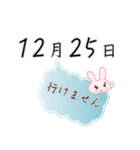 12月25日

行けません